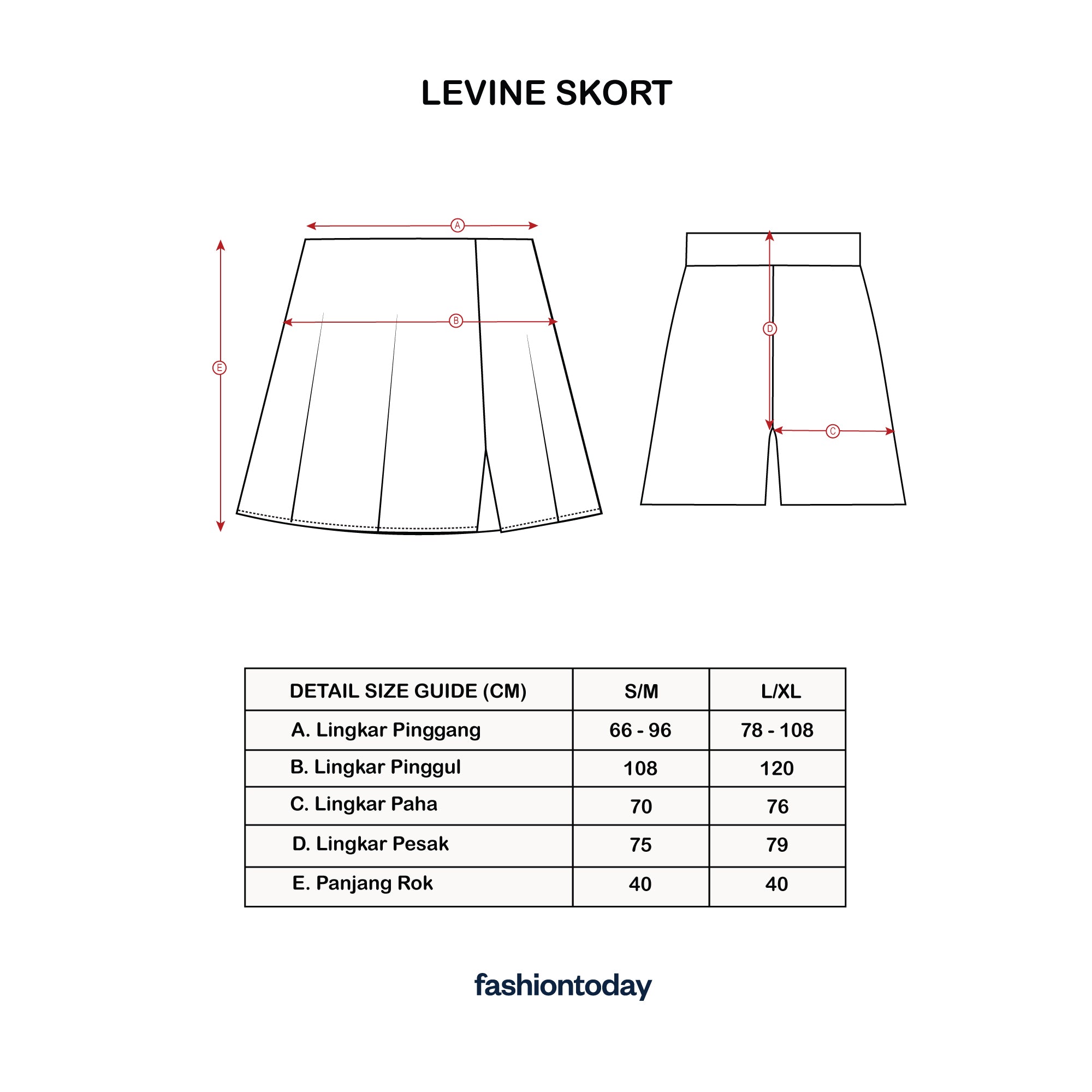 LEVINE SKORT

A

B

E

D

C

| DETAIL SIZE GUIDE (CM) | S/M | L/XL |
|---|---|---|
| A. Lingkar Pinggang | 66 - 96 | 78 - 108 |
| B. Lingkar Pinggul | 108 | 120 |
| C. Lingkar Paha | 70 | 76 |
| D. Lingkar Pesak | 75 | 79 |
| E. Panjang Rok | 40 | 40 |

fashiontoday